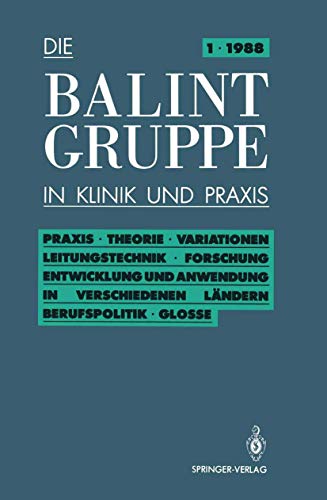 DIE

1 · 1988

BALINT GRUPPE

IN KLINIK UND PRAXIS

PRAXIS · THEORIE · VARIATIONEN
LEITUNGSTECHNIK · FORSCHUNG
ENTWICKLUNG UND ANWENDUNG
IN VERSCHIEDENEN LÄNDERN
BERUFSPOLITIK · GLOSSE

SPRINGER-VERLAG